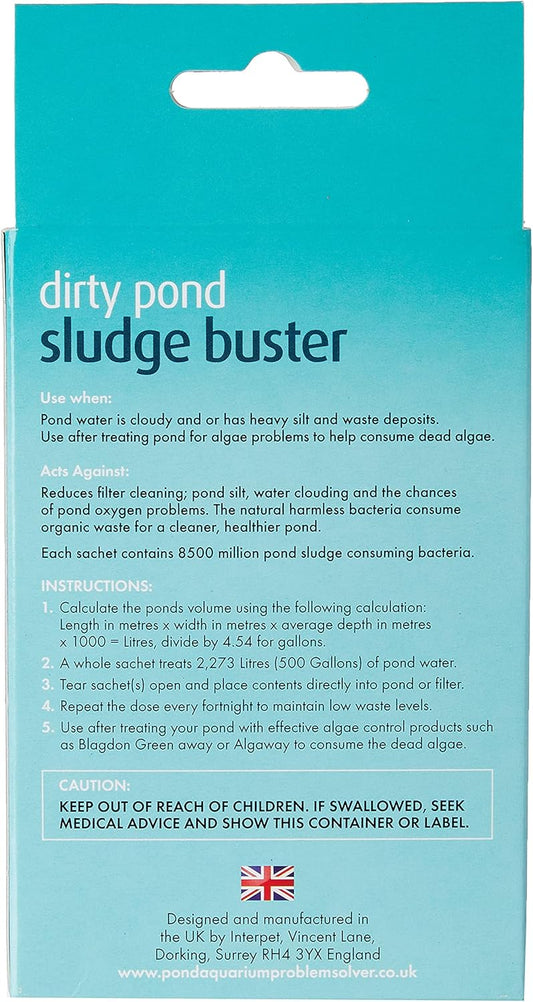 dirty pond
sludge buster

Use when:
Pond water is cloudy and or has heavy silt and waste deposits. Use after treating pond for algae problems to help consume dead algae.

Acts Against:
Reduces filter cleaning; pond silt, water clouding and the chances of pond oxygen problems. The natural harmless bacteria consume organic waste for a cleaner, healthier pond.

Each sachet contains 8500 million pond sludge consuming bacteria.

INSTRUCTIONS:
1. Calculate the ponds volume using the following calculation: Length in metres x width in metres x average depth in metres x 1000 = Litres, divide by 4.54 for gallons.
2. A whole sachet treats 2,273 Litres (500 Gallons) of pond water.
3. Tear sachet(s) open and place contents directly into pond or filter.
4. Repeat the dose every fortnight to maintain low waste levels.
5. Use after treating your pond with effective algae control products such as Blagdon Green away or Algaway to consume the dead algae.

CAUTION:
KEEP OUT OF REACH OF CHILDREN. IF SWALLOWED, SEEK MEDICAL ADVICE AND SHOW THIS CONTAINER OR LABEL.

Designed and manufactured in the UK by Interpet, Vincent Lane, Dorking, Surrey RH4 3YX England
www.pondaquariumproblemsolver.co.uk